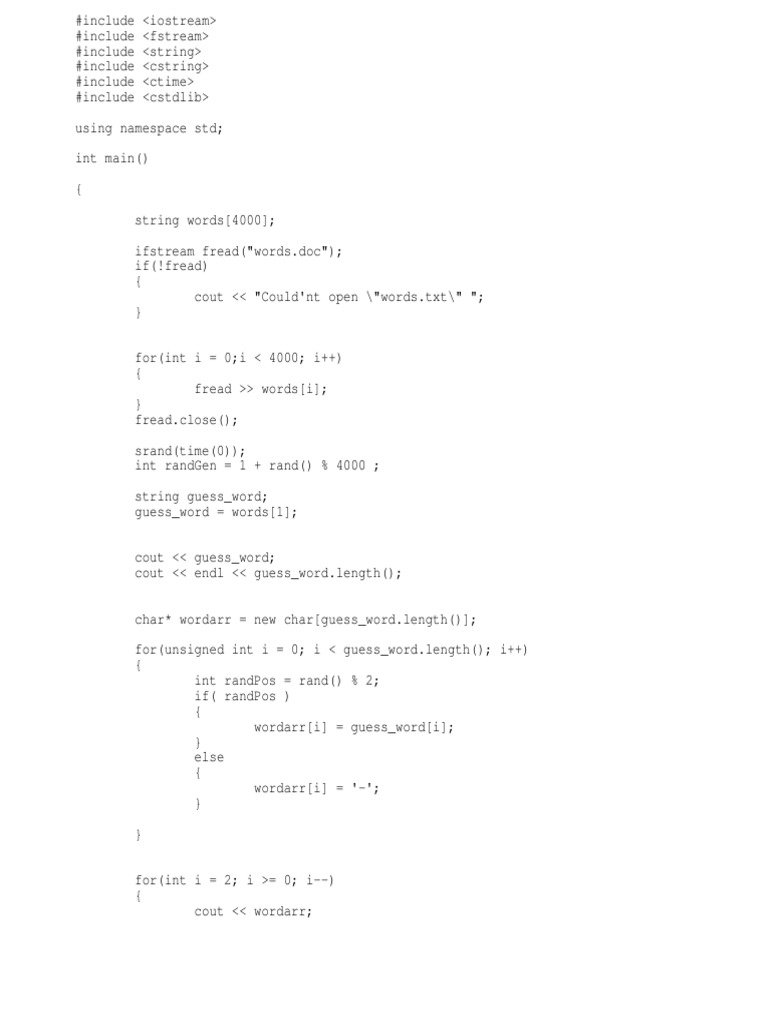 #include <iostream>
#include <fstream>
#include <string>
#include <cstring>
#include <ctime>
#include <cstdlib>

using namespace std;

int main()

{

        string words[4000];

        ifstream fread("words.doc");
        if(!fread)
        {
                cout << "Could'nt open \"words.txt\" ";
        }


        for(int i = 0;i < 4000; i++)
        {
                fread >> words[i];
        }
        fread.close();

        srand(time(0));
        int randGen = 1 + rand() % 4000 ;

        string guess_word;
        guess_word = words[1];


        cout << guess_word;
        cout << endl << guess_word.length();


        char* wordarr = new char[guess_word.length()];

        for(unsigned int i = 0; i < guess_word.length(); i++)
        {
                int randPos = rand() % 2;
                if( randPos )
                {
                        wordarr[i] = guess_word[i];
                }
                else
                {
                        wordarr[i] = '-';
                }

        }


        for(int i = 2; i >= 0; i--)
        {
                cout << wordarr;